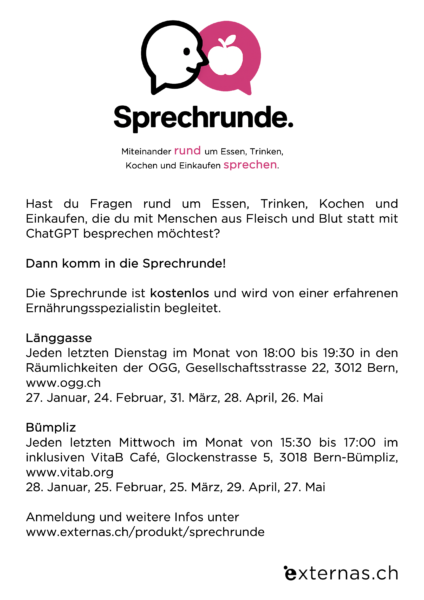 Sprechrunde.

Miteinander rund um Essen, Trinken, Kochen und Einkaufen sprechen.

Hast du Fragen rund um Essen, Trinken, Kochen und Einkaufen, die du mit Menschen aus Fleisch und Blut statt mit ChatGPT besprechen möchtest?

Dann komm in die Sprechrunde!

Die Sprechrunde ist kostenlos und wird von einer erfahrenen Ernährungsspezialistin begleitet.

Länggasse
Jeden letzten Dienstag im Monat von 18:00 bis 19:30 in den Räumlichkeiten der OGG, Gesellschaftsstrasse 22, 3012 Bern, www.ogg.ch
27. Januar, 24. Februar, 31. März, 28. April, 26. Mai

Bümpliz
Jeden letzten Mittwoch im Monat von 15:30 bis 17:00 im inklusiven VitaB Café, Glockenstrasse 5, 3018 Bern-Bümpliz, www.vitab.org
28. Januar, 25. Februar, 25. März, 29. April, 27. Mai

Anmeldung und weitere Infos unter
www.externas.ch/produkt/sprechrunde

externas.ch